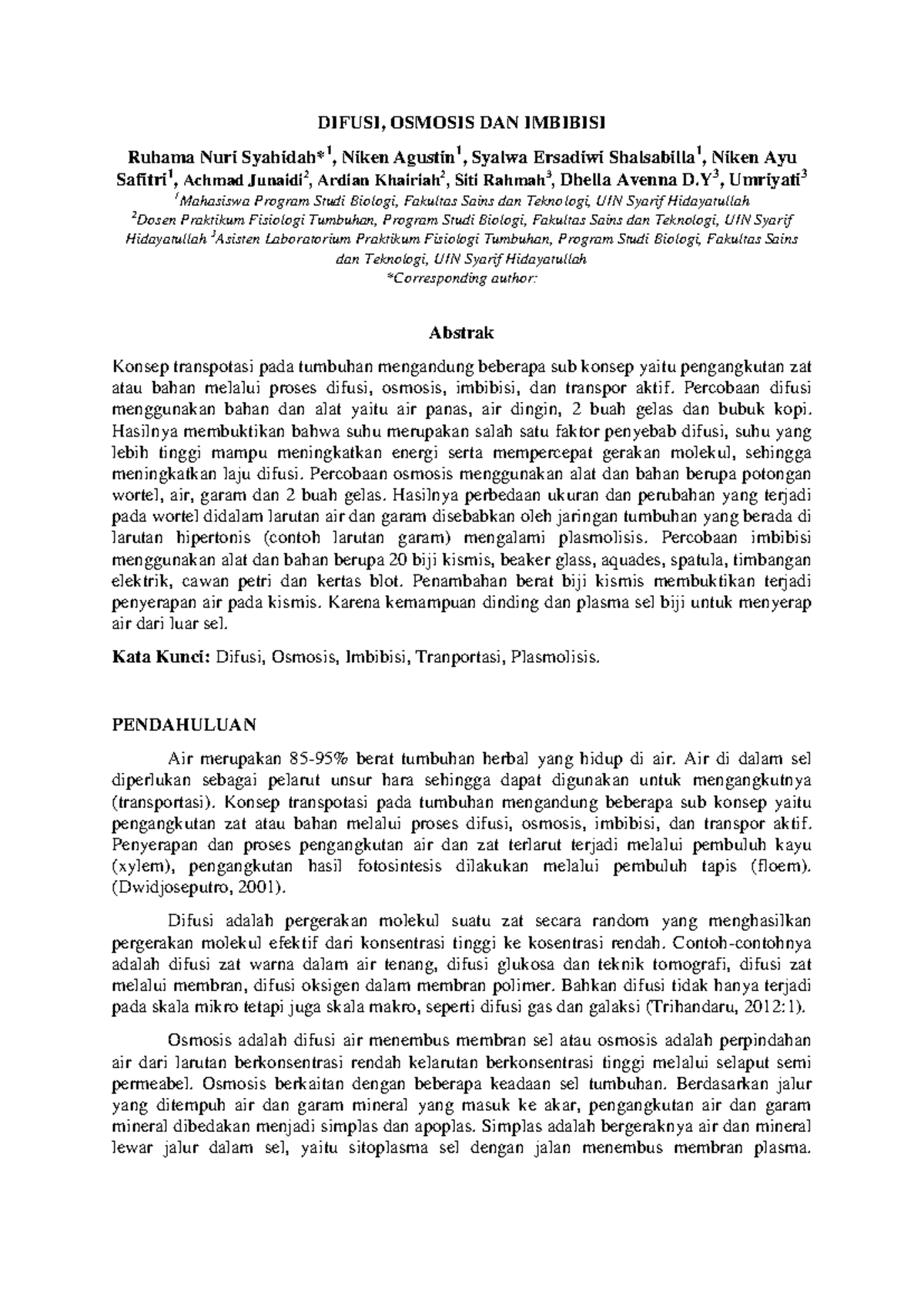 DIFUSI, OSMOSIS DAN IMBIBISI

Ruhama Nuri Syahidah*$^1$, Niken Agustin$^1$, Syalwa Ersadiwi Shalsabilla$^1$, Niken Ayu Safitri$^1$, Achmad Junaidi$^2$, Ardian Khairiah$^2$, Siti Rahmah$^3$, Dhella Avenna D.Y$^3$, Umriyati$^3$

$^1$Mahasiswa Program Studi Biologi, Fakultas Sains dan Teknologi, UIN Syarif Hidayatullah
$^2$Dosen Praktikum Fisiologi Tumbuhan, Program Studi Biologi, Fakultas Sains dan Teknologi, UIN Syarif Hidayatullah $^3$Asisten Laboratorium Praktikum Fisiologi Tumbuhan, Program Studi Biologi, Fakultas Sains dan Teknologi, UIN Syarif Hidayatullah
*Corresponding author:

Abstrak

Konsep transpotasi pada tumbuhan mengandung beberapa sub konsep yaitu pengangkutan zat atau bahan melalui proses difusi, osmosis, imbibisi, dan transpor aktif. Percobaan difusi menggunakan bahan dan alat yaitu air panas, air dingin, 2 buah gelas dan bubuk kopi. Hasilnya membuktikan bahwa suhu merupakan salah satu faktor penyebab difusi, suhu yang lebih tinggi mampu meningkatkan energi serta mempercepat gerakan molekul, sehingga meningkatkan laju difusi. Percobaan osmosis menggunakan alat dan bahan berupa potongan wortel, air, garam dan 2 buah gelas. Hasilnya perbedaan ukuran dan perubahan yang terjadi pada wortel didalam larutan air dan garam disebabkan oleh jaringan tumbuhan yang berada di larutan hipertonis (contoh larutan garam) mengalami plasmolisis. Percobaan imbibisi menggunakan alat dan bahan berupa 20 biji kismis, beaker glass, aquades, spatula, timbangan elektrik, cawan petri dan kertas blot. Penambahan berat biji kismis membuktikan terjadi penyerapan air pada kismis. Karena kemampuan dinding dan plasma sel biji untuk menyerap air dari luar sel.

Kata Kunci: Difusi, Osmosis, Imbibisi, Tranportasi, Plasmolisis.

PENDAHULUAN

Air merupakan 85-95% berat tumbuhan herbal yang hidup di air. Air di dalam sel diperlukan sebagai pelarut unsur hara sehingga dapat digunakan untuk mengangkutnya (transportasi). Konsep transpotasi pada tumbuhan mengandung beberapa sub konsep yaitu pengangkutan zat atau bahan melalui proses difusi, osmosis, imbibisi, dan transpor aktif. Penyerapan dan proses pengangkutan air dan zat terlarut terjadi melalui pembuluh kayu (xylem), pengangkutan hasil fotosintesis dilakukan melalui pembuluh tapis (floem). (Dwidjoseputro, 2001).

Difusi adalah pergerakan molekul suatu zat secara random yang menghasilkan pergerakan molekul efektif dari konsentrasi tinggi ke kosentrasi rendah. Contoh-contohnya adalah difusi zat warna dalam air tenang, difusi glukosa dan teknik tomografi, difusi zat melalui membran, difusi oksigen dalam membran polimer. Bahkan difusi tidak hanya terjadi pada skala mikro tetapi juga skala makro, seperti difusi gas dan galaksi (Trihandaru, 2012:1).

Osmosis adalah difusi air menembus membran sel atau osmosis adalah perpindahan air dari larutan berkonsentrasi rendah kelarutan berkonsentrasi tinggi melalui selaput semi permeabel. Osmosis berkaitan dengan beberapa keadaan sel tumbuhan. Berdasarkan jalur yang ditempuh air dan garam mineral yang masuk ke akar, pengangkutan air dan garam mineral dibedakan menjadi simplas dan apoplas. Simplas adalah bergeraknya air dan mineral lewar jalur dalam sel, yaitu sitoplasma sel dengan jalan menembus membran plasma.